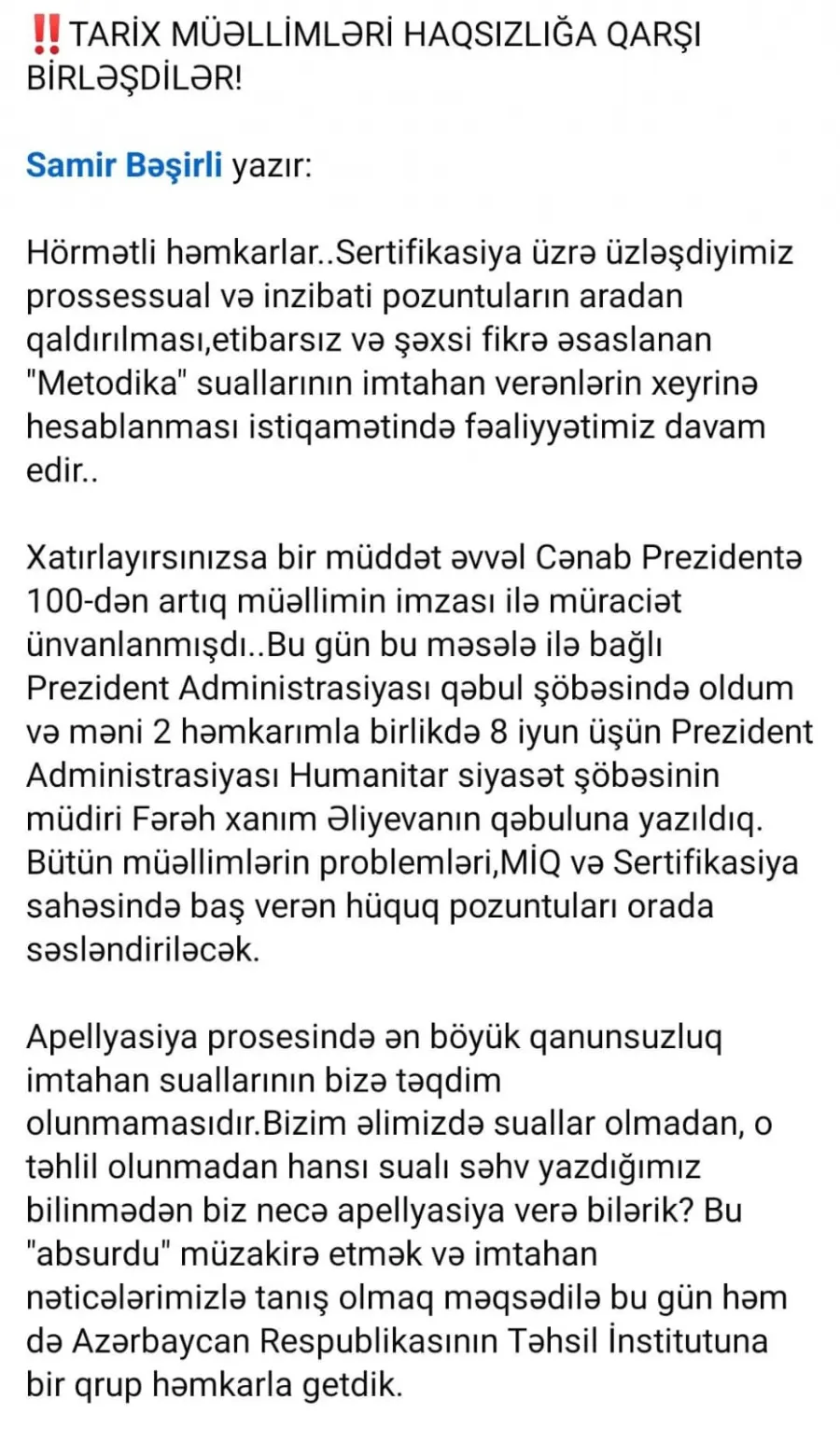 ‼️TARİX MÜƏLLİMLƏRİ HAQSIZLIĞA QARŞI BİRLƏŞDİLƏR!

Samir Bəşirli yazır:

Hörmətli həmkarlar..Sertifikasiya üzrə üzləşdiyimiz prossessual və inzibati pozuntuların aradan qaldırılması,etibarsız və şəxsi fikrə əsaslanan "Metodika" suallarının imtahan verənlərin xeyrinə hesablanması istiqamətində fəaliyyətimiz davam edir..

Xatırlayırsınızsa bir müddət əvvəl Cənab Prezidentə 100-dən artıq müəllimin imzası ilə müraciət ünvanlanmışdı..Bu gün bu məsələ ilə bağlı Prezident Administrasiyası qəbul şöbəsində oldum və məni 2 həmkarımla birlikdə 8 iyun üşün Prezident Administrasiyası Humanitar siyasət şöbəsinin müdiri Fərəh xanım Əliyevanın qəbuluna yazıldıq. Bütün müəllimlərin problemləri,MİQ və Sertifikasiya sahəsində baş verən hüquq pozuntuları orada səsləndiriləcək.

Apellyasiya prosesində ən böyük qanunsuzluq imtahan suallarının bizə təqdim olunmamasıdır.Bizim əlimizdə suallar olmadan, o təhlil olunmadan hansı sualı səhv yazdığımız bilinmədən biz necə apellyasiya verə bilərik? Bu "absurdu" müzakirə etmək və imtahan nəticələrimizlə tanış olmaq məqsədilə bu gün həm də Azərbaycan Respublikasının Təhsil İnstitutuna bir qrup həmkarla getdik.